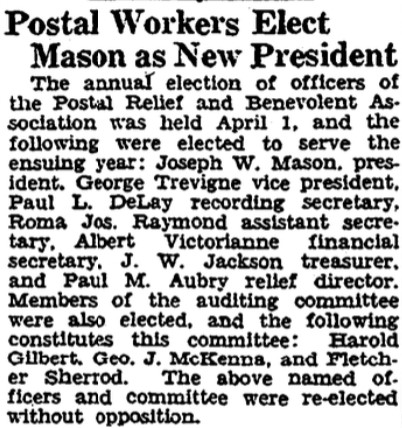 Postal Workers Elect Mason as New President

The annual election of officers of the Postal Relief and Benevolent Association was held April 1, and the following were elected to serve the ensuing year: Joseph W. Mason, president, George Trevigne vice president, Paul L. DeLay recording secretary, Roma Jos. Raymond assistant secretary, Albert Victorianne financial secretary, J. W. Jackson treasurer, and Paul M. Aubry relief director. Members of the auditing committee were also elected, and the following constitutes this committee: Harold Gilbert, Geo. J. McKenna, and Fletcher Sherrod. The above named officers and committee were re-elected without opposition.